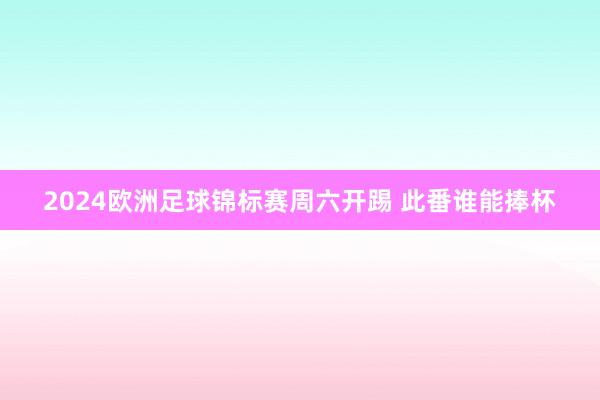 2024欧洲足球锦标赛周六开踢 此番谁能捧杯